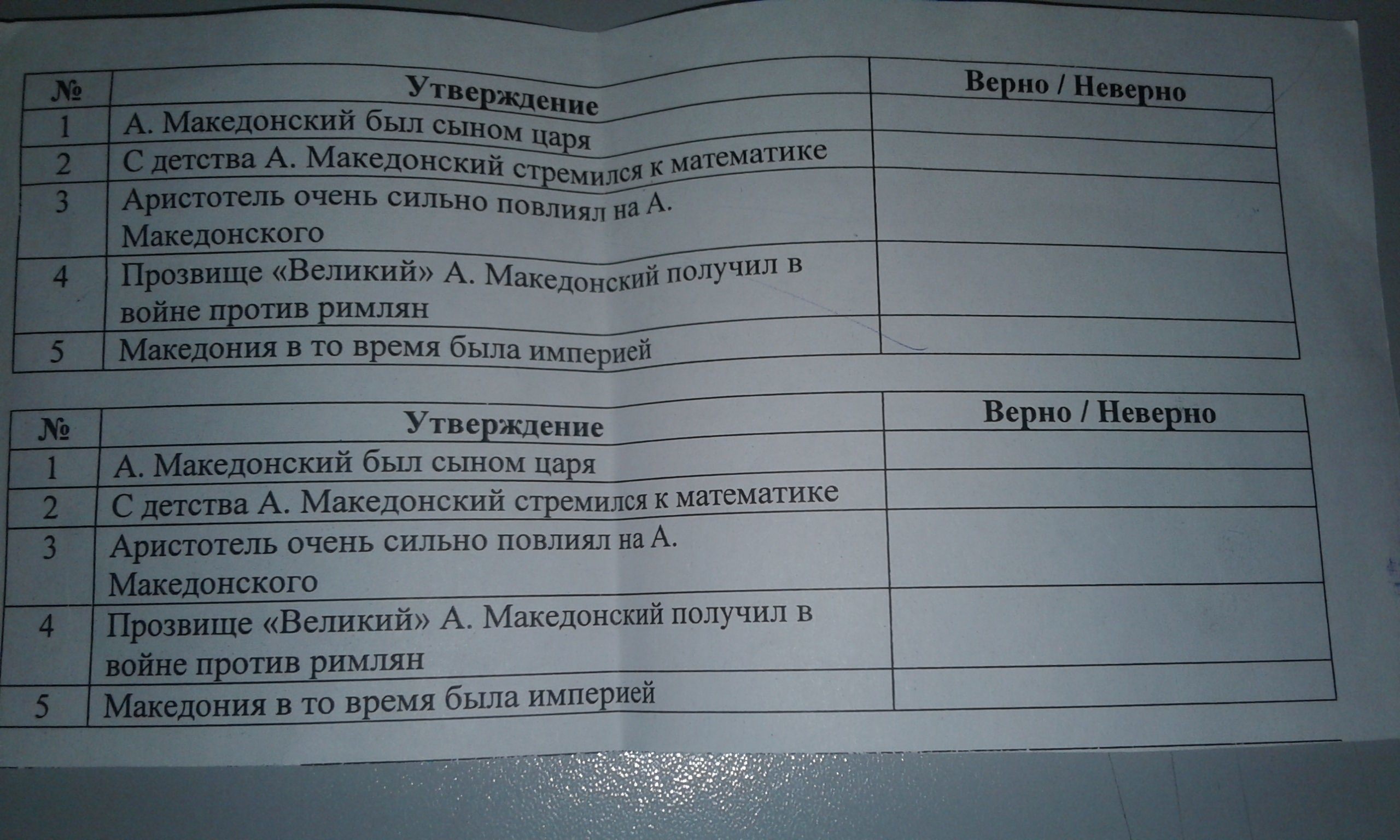 | № | Утверждение | Верно / Неверно |
|---|---|---|
| 1 | А. Македонский был сыном царя | |
| 2 | С детства А. Македонский стремился к математике | |
| 3 | Аристотель очень сильно повлиял на А. Македонского | |
| 4 | Прозвище «Великий» А. Македонский получил в войне против римлян | |
| 5 | Македония в то время была империей | |

| № | Утверждение | Верно / Неверно |
|---|---|---|
| 1 | А. Македонский был сыном царя | |
| 2 | С детства А. Македонский стремился к математике | |
| 3 | Аристотель очень сильно повлиял на А. Македонского | |
| 4 | Прозвище «Великий» А. Македонский получил в войне против римлян | |
| 5 | Македония в то время была империей | |